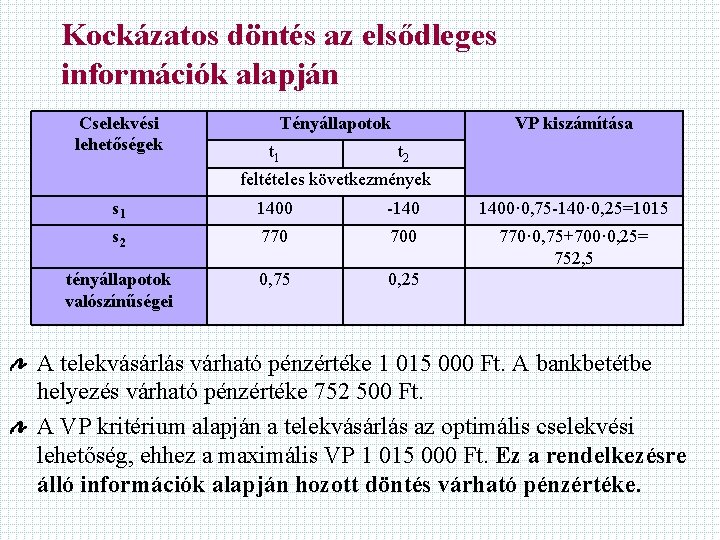 Kockázatos döntés az elsődleges információk alapján

| Cselekvési lehetőségek | Tényállapotok | | VP kiszámítása |
|---|---|---|---|
| | $t_1$ | $t_2$ | |
| | feltételes következmények | | |
| $s_1$ | 1400 | -140 | 1400·0,75-140·0,25=1015 |
| $s_2$ | 770 | 700 | 770·0,75+700·0,25= 752,5 |
| tényállapotok valószínűségei | 0,75 | 0,25 | |

A telekvásárlás várható pénzértéke 1 015 000 Ft. A bankbetétbe helyezés várható pénzértéke 752 500 Ft.

A VP kritérium alapján a telekvásárlás az optimális cselekvési lehetőség, ehhez a maximális VP 1 015 000 Ft. Ez a rendelkezésre álló információk alapján hozott döntés várható pénzértéke.